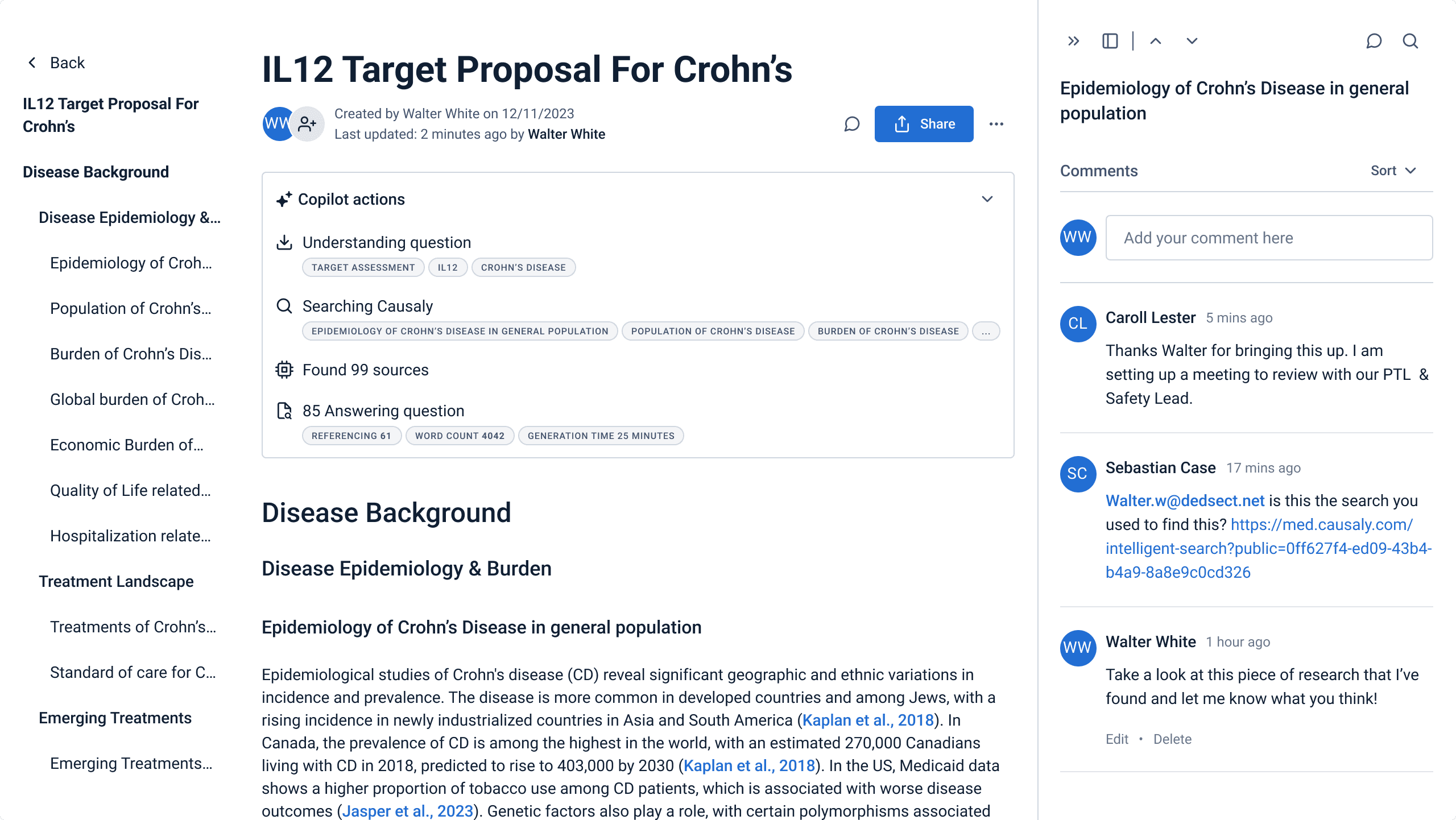 Back

IL12 Target Proposal For Crohn's

Disease Background

Disease Epidemiology &...

Epidemiology of Croh...

Population of Crohn's...

Burden of Crohn's Dis...

Global burden of Croh...

Economic Burden of...

Quality of Life related...

Hospitalization relate...

Treatment Landscape

Treatments of Crohn's...

Standard of care for C...

Emerging Treatments

Emerging Treatments...

IL12 Target Proposal For Crohn's

WW Created by Walter White on 12/11/2023
Last updated: 2 minutes ago by Walter White

Share

Copilot actions

Understanding question
TARGET ASSESSMENT IL12 CROHN'S DISEASE

Searching Causaly
EPIDEMIOLOGY OF CROHN'S DISEASE IN GENERAL POPULATION POPULATION OF CROHN'S DISEASE BURDEN OF CROHN'S DISEASE ...

Found 99 sources

85 Answering question
REFERENCING 61 WORD COUNT 4042 GENERATION TIME 25 MINUTES

Disease Background

Disease Epidemiology & Burden

Epidemiology of Crohn's Disease in general population

Epidemiological studies of Crohn's disease (CD) reveal significant geographic and ethnic variations in incidence and prevalence. The disease is more common in developed countries and among Jews, with a rising incidence in newly industrialized countries in Asia and South America (Kaplan et al., 2018). In Canada, the prevalence of CD is among the highest in the world, with an estimated 270,000 Canadians living with CD in 2018, predicted to rise to 403,000 by 2030 (Kaplan et al., 2018). In the US, Medicaid data shows a higher proportion of tobacco use among CD patients, which is associated with worse disease outcomes (Jasper et al., 2023). Genetic factors also play a role, with certain polymorphisms associated

Epidemiology of Crohn's Disease in general population

Comments Sort

WW Add your comment here

CL Caroll Lester 5 mins ago
Thanks Walter for bringing this up. I am setting up a meeting to review with our PTL & Safety Lead.

SC Sebastian Case 17 mins ago
Walter.w@dedsect.net is this the search you used to find this? https://med.causaly.com/intelligent-search?public=0ff627f4-ed09-43b4-b4a9-8a8e9c0cd326

WW Walter White 1 hour ago
Take a look at this piece of research that I've found and let me know what you think!
Edit • Delete